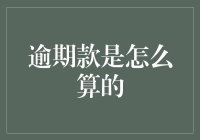 逾期款是怎么算的